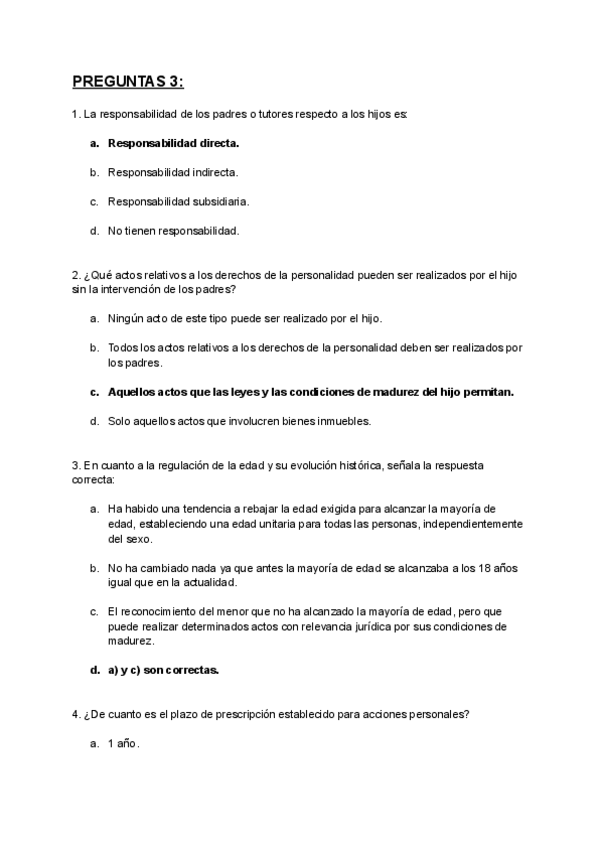 PREGUNTAS 3:

1. La responsabilidad de los padres o tutores respecto a los hijos es:

a. Responsabilidad directa.

b. Responsabilidad indirecta.

c. Responsabilidad subsidiaria.

d. No tienen responsabilidad.

2. ¿Qué actos relativos a los derechos de la personalidad pueden ser realizados por el hijo sin la intervención de los padres?

a. Ningún acto de este tipo puede ser realizado por el hijo.

b. Todos los actos relativos a los derechos de la personalidad deben ser realizados por los padres.

c. Aquellos actos que las leyes y las condiciones de madurez del hijo permitan.

d. Solo aquellos actos que involucren bienes inmuebles.

3. En cuanto a la regulación de la edad y su evolución histórica, señala la respuesta correcta:

a. Ha habido una tendencia a rebajar la edad exigida para alcanzar la mayoría de edad, estableciendo una edad unitaria para todas las personas, independientemente del sexo.

b. No ha cambiado nada ya que antes la mayoría de edad se alcanzaba a los 18 años igual que en la actualidad.

c. El reconocimiento del menor que no ha alcanzado la mayoría de edad, pero que puede realizar determinados actos con relevancia jurídica por sus condiciones de madurez.

d. a) y c) son correctas.

4. ¿De cuanto es el plazo de prescripción establecido para acciones personales?

a. 1 año.